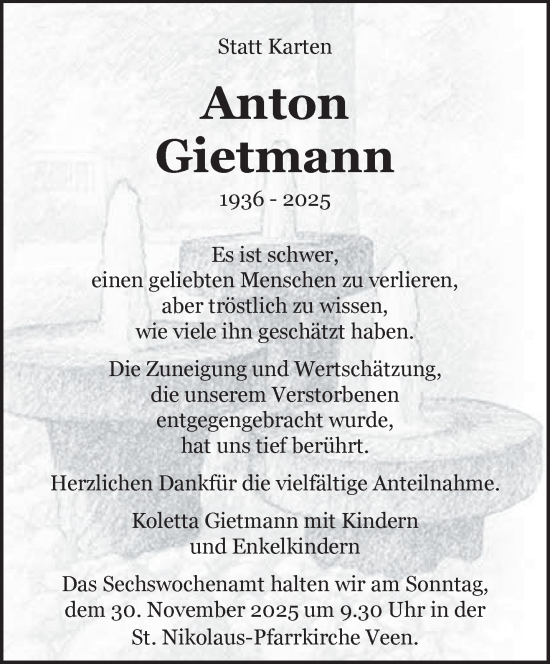 Statt Karten

Anton Gietmann

1936 - 2025

Es ist schwer, einen geliebten Menschen zu verlieren, aber tröstlich zu wissen, wie viele ihn geschätzt haben.

Die Zuneigung und Wertschätzung, die unserem Verstorbenen entgegengebracht wurde, hat uns tief berührt.

Herzlichen Dankfür die vielfältige Anteilnahme.

Koletta Gietmann mit Kindern und Enkelkindern

Das Sechswochenamt halten wir am Sonntag, dem 30. November 2025 um 9.30 Uhr in der St. Nikolaus-Pfarrkirche Veen.